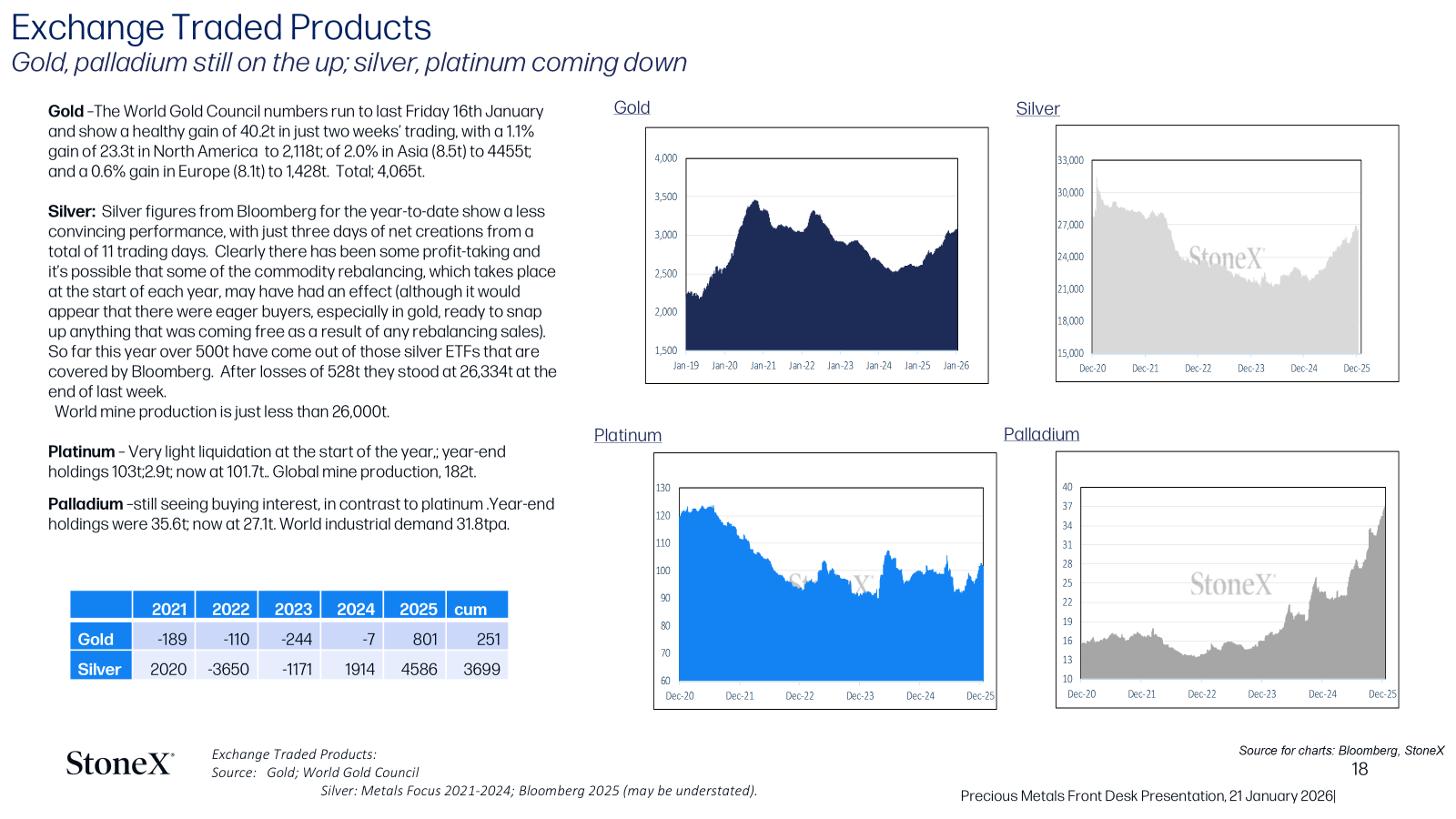 Exchange Traded Products
Gold, palladium still on the up; silver, platinum coming down

Gold –The World Gold Council numbers run to last Friday 16th January and show a healthy gain of 40.2t in just two weeks' trading, with a 1.1% gain of 23.3t in North America to 2,118t; of 2.0% in Asia (8.5t) to 4455t; and a 0.6% gain in Europe (8.1t) to 1,428t. Total; 4,065t.

Silver: Silver figures from Bloomberg for the year-to-date show a less convincing performance, with just three days of net creations from a total of 11 trading days. Clearly there has been some profit-taking and it's possible that some of the commodity rebalancing, which takes place at the start of each year, may have had an effect (although it would appear that there were eager buyers, especially in gold, ready to snap up anything that was coming free as a result of any rebalancing sales). So far this year over 500t have come out of those silver ETFs that are covered by Bloomberg. After losses of 528t they stood at 26,334t at the end of last week.
World mine production is just less than 26,000t.

Platinum – Very light liquidation at the start of the year,; year-end holdings 103t;2.9t; now at 101.7t.. Global mine production, 182t.

Palladium –still seeing buying interest, in contrast to platinum .Year-end holdings were 35.6t; now at 27.1t. World industrial demand 31.8tpa.

| | 2021 | 2022 | 2023 | 2024 | 2025 | cum |
|---|---|---|---|---|---|---|
| Gold | -189 | -110 | -244 | -7 | 801 | 251 |
| Silver | 2020 | -3650 | -1171 | 1914 | 4586 | 3699 |

Gold
4,000
3,500
3,000
2,500
2,000
1,500
Jan-19 Jan-20 Jan-21 Jan-22 Jan-23 Jan-24 Jan-25 Jan-26

Silver
33,000
30,000
27,000
24,000
21,000
18,000
15,000
StoneX
Dec-20 Dec-21 Dec-22 Dec-23 Dec-24 Dec-25

Platinum
130
120
110
100
90
80
70
60
StoneX
Dec-20 Dec-21 Dec-22 Dec-23 Dec-24 Dec-25

Palladium
40
37
34
31
28
25
22
19
16
13
10
StoneX
Dec-20 Dec-21 Dec-22 Dec-23 Dec-24 Dec-25

StoneX
Exchange Traded Products:
Source: Gold; World Gold Council
Silver: Metals Focus 2021-2024; Bloomberg 2025 (may be understated).

Source for charts: Bloomberg, StoneX
18
Precious Metals Front Desk Presentation, 21 January 2026|